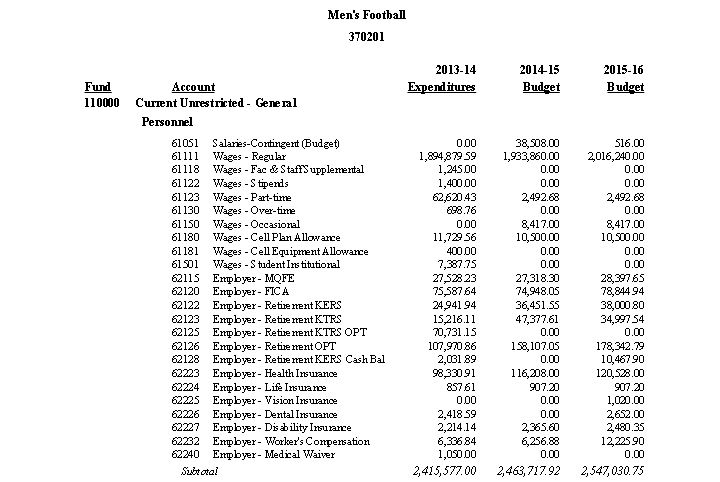 Men's Football

370201

| Fund | Account | | 2013-14 Expenditures | 2014-15 Budget | 2015-16 Budget |
|---|---|---|---|---|---|
| 110000 | Current Unrestricted - General | | | | |
| | Personnel | | | | |
| | 61051 | Salaries-Contingent (Budget) | 0.00 | 38,508.00 | 516.00 |
| | 61111 | Wages - Regular | 1,894,879.59 | 1,933,860.00 | 2,016,240.00 |
| | 61118 | Wages - Fac & Staff Supplemental | 1,245.00 | 0.00 | 0.00 |
| | 61122 | Wages - Stipends | 1,400.00 | 0.00 | 0.00 |
| | 61123 | Wages - Part-time | 62,620.43 | 2,492.68 | 2,492.68 |
| | 61130 | Wages - Over-time | 698.76 | 0.00 | 0.00 |
| | 61150 | Wages - Occasional | 0.00 | 8,417.00 | 8,417.00 |
| | 61180 | Wages - Cell Plan Allowance | 11,729.56 | 10,500.00 | 10,500.00 |
| | 61181 | Wages - Cell Equipment Allowance | 400.00 | 0.00 | 0.00 |
| | 61501 | Wages - Student Institutional | 7,387.75 | 0.00 | 0.00 |
| | 62115 | Employer - MQFE | 27,528.23 | 27,318.30 | 28,397.65 |
| | 62120 | Employer - FICA | 75,587.64 | 74,948.05 | 78,844.94 |
| | 62122 | Employer - Retirement KERS | 24,941.94 | 36,451.55 | 38,000.80 |
| | 62123 | Employer - Retirement KTRS | 15,216.11 | 47,377.61 | 34,997.54 |
| | 62125 | Employer - Retirement KTRS OPT | 70,731.15 | 0.00 | 0.00 |
| | 62126 | Employer - Retirement OPT | 107,970.86 | 158,107.05 | 178,342.79 |
| | 62128 | Employer - Retirement KERS Cash Bal | 2,031.89 | 0.00 | 10,467.90 |
| | 62223 | Employer - Health Insurance | 98,330.91 | 116,208.00 | 120,528.00 |
| | 62224 | Employer - Life Insurance | 857.61 | 907.20 | 907.20 |
| | 62225 | Employer - Vision Insurance | 0.00 | 0.00 | 1,020.00 |
| | 62226 | Employer - Dental Insurance | 2,418.59 | 0.00 | 2,652.00 |
| | 62227 | Employer - Disability Insurance | 2,214.14 | 2,365.60 | 2,480.35 |
| | 62232 | Employer - Worker's Compensation | 6,336.84 | 6,256.88 | 12,225.90 |
| | 62240 | Employer - Medical Waiver | 1,050.00 | 0.00 | 0.00 |
| | Subtotal | | 2,415,577.00 | 2,463,717.92 | 2,547,030.75 |